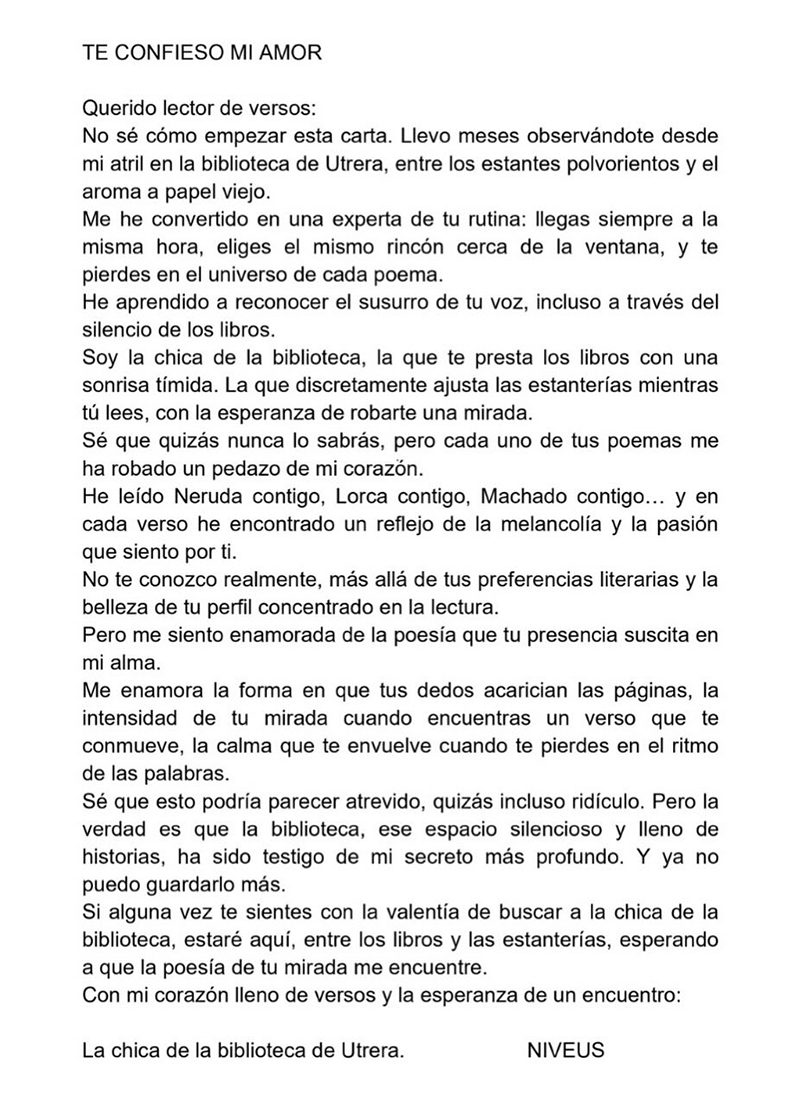 TE CONFIESO MI AMOR

Querido lector de versos:
No sé cómo empezar esta carta. Llevo meses observándote desde mi atril en la biblioteca de Utrera, entre los estantes polvorientos y el aroma a papel viejo.
Me he convertido en una experta de tu rutina: llegas siempre a la misma hora, eliges el mismo rincón cerca de la ventana, y te pierdes en el universo de cada poema.
He aprendido a reconocer el susurro de tu voz, incluso a través del silencio de los libros.
Soy la chica de la biblioteca, la que te presta los libros con una sonrisa tímida. La que discretamente ajusta las estanterías mientras tú lees, con la esperanza de robarte una mirada.
Sé que quizás nunca lo sabrás, pero cada uno de tus poemas me ha robado un pedazo de mi corazón.
He leído Neruda contigo, Lorca contigo, Machado contigo… y en cada verso he encontrado un reflejo de la melancolía y la pasión que siento por ti.
No te conozco realmente, más allá de tus preferencias literarias y la belleza de tu perfil concentrado en la lectura.
Pero me siento enamorada de la poesía que tu presencia suscita en mi alma.
Me enamora la forma en que tus dedos acarician las páginas, la intensidad de tu mirada cuando encuentras un verso que te conmueve, la calma que te envuelve cuando te pierdes en el ritmo de las palabras.
Sé que esto podría parecer atrevido, quizás incluso ridículo. Pero la verdad es que la biblioteca, ese espacio silencioso y lleno de historias, ha sido testigo de mi secreto más profundo. Y ya no puedo guardarlo más.
Si alguna vez te sientes con la valentía de buscar a la chica de la biblioteca, estaré aquí, entre los libros y las estanterías, esperando a que la poesía de tu mirada me encuentre.
Con mi corazón lleno de versos y la esperanza de un encuentro:

La chica de la biblioteca de Utrera. NIVEUS